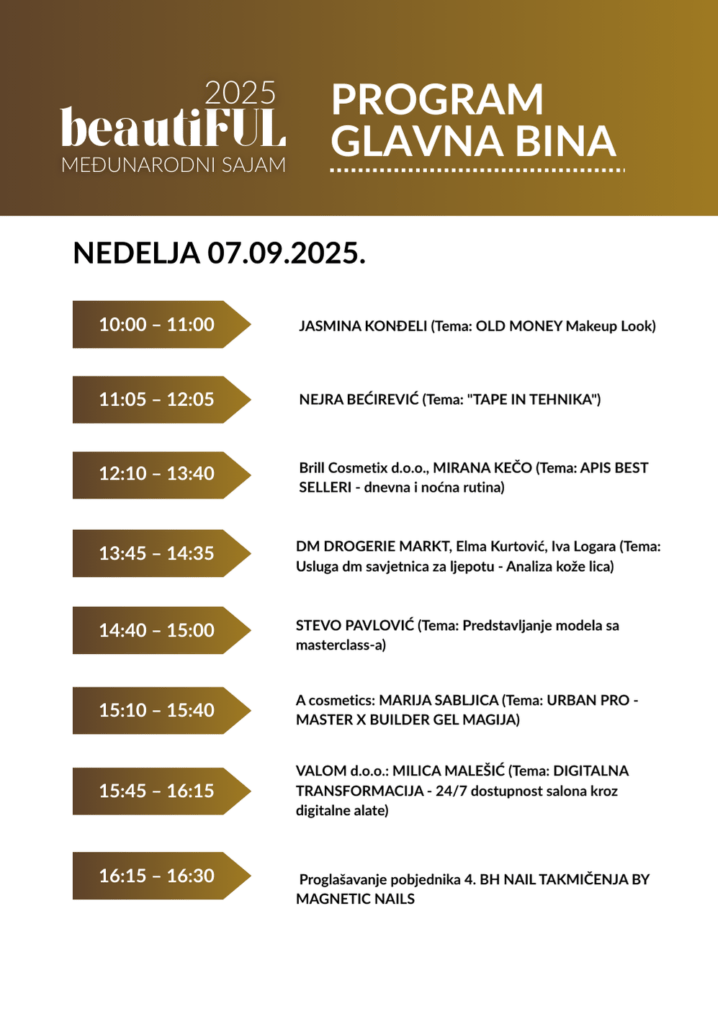 2025
beautiFUL
MEĐUNARODNI SAJAM

PROGRAM
GLAVNA BINA

NEDELJA 07.09.2025.

10:00 – 11:00
JASMINA KONĐELI (Tema: OLD MONEY Makeup Look)

11:05 – 12:05
NEJRA BEĆIREVIĆ (Tema: "TAPE IN TEHNIKA")

12:10 – 13:40
Brill Cosmetix d.o.o., MIRANA KEČO (Tema: APIS BEST SELLERI - dnevna i noćna rutina)

13:45 – 14:35
DM DROGERIE MARKT, Elma Kurtović, Iva Logara (Tema: Usluga dm savjetnica za ljepotu - Analiza kože lica)

14:40 – 15:00
STEVO PAVLOVIĆ (Tema: Predstavljanje modela sa masterclass-a)

15:10 – 15:40
A cosmetics: MARIJA SABLJICA (Tema: URBAN PRO - MASTER X BUILDER GEL MAGIJA)

15:45 – 16:15
VALOM d.o.o.: MILICA MALEŠIĆ (Tema: DIGITALNA TRANSFORMACIJA - 24/7 dostupnost salona kroz digitalne alate)

16:15 – 16:30
Proglašavanje pobjednika 4. BH NAIL TAKMIČENJA BY MAGNETIC NAILS